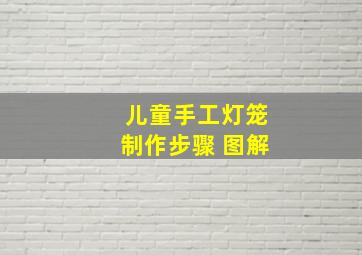 儿童手工灯笼
制作步骤 图解